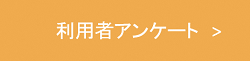 利用者アンケート >